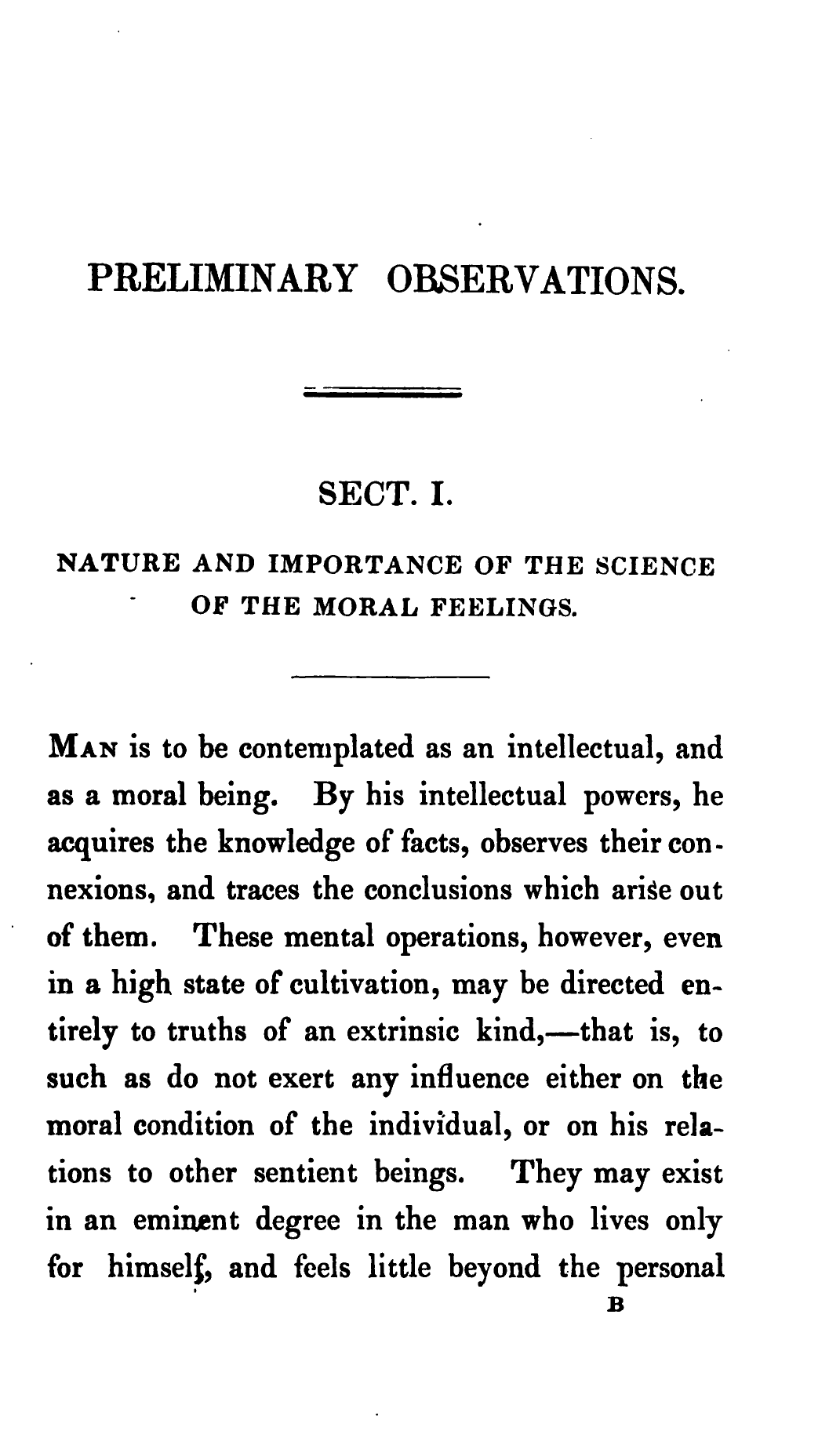 PRELIMINARY OBSERVATIONS.

SECT. I.

NATURE AND IMPORTANCE OF THE SCIENCE OF THE MORAL FEELINGS.

MAN is to be contemplated as an intellectual, and as a moral being. By his intellectual powers, he acquires the knowledge of facts, observes their connexions, and traces the conclusions which arise out of them. These mental operations, however, even in a high state of cultivation, may be directed entirely to truths of an extrinsic kind,—that is, to such as do not exert any influence either on the moral condition of the individual, or on his relations to other sentient beings. They may exist in an eminent degree in the man who lives only for himself, and feels little beyond the personal

B